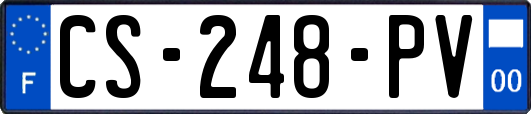 F
CS-248-PV
00